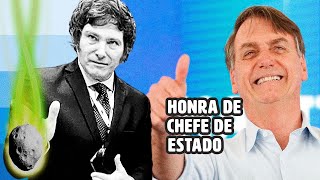 HONRA DE CHEFE DE ESTADO